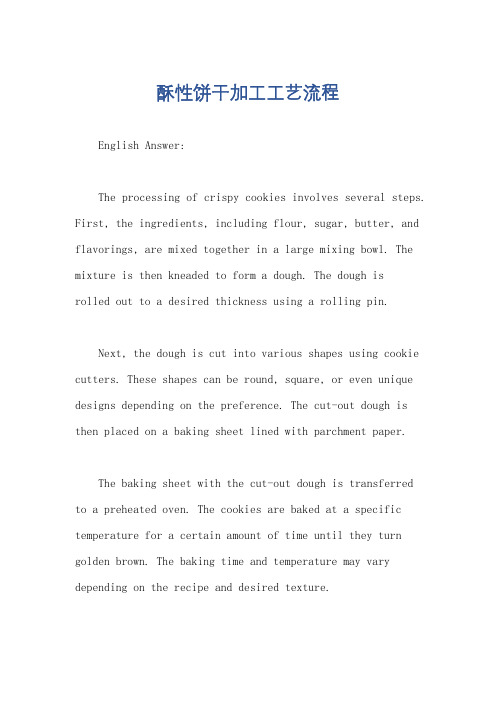 酥性饼干加工工艺流程

English Answer:

The processing of crispy cookies involves several steps. First, the ingredients, including flour, sugar, butter, and flavorings, are mixed together in a large mixing bowl. The mixture is then kneaded to form a dough. The dough is rolled out to a desired thickness using a rolling pin.

Next, the dough is cut into various shapes using cookie cutters. These shapes can be round, square, or even unique designs depending on the preference. The cut-out dough is then placed on a baking sheet lined with parchment paper.

The baking sheet with the cut-out dough is transferred to a preheated oven. The cookies are baked at a specific temperature for a certain amount of time until they turn golden brown. The baking time and temperature may vary depending on the recipe and desired texture.